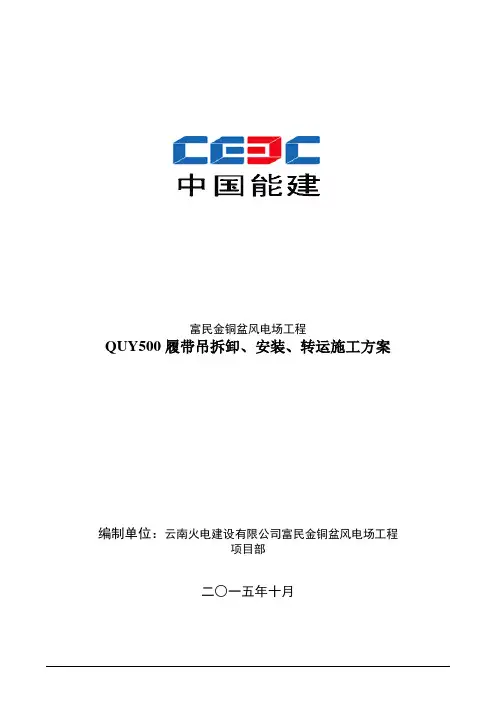 CEEC
中国能建

富民金铜盆风电场工程
QUY500履带吊拆卸、安装、转运施工方案

编制单位：云南火电建设有限公司富民金铜盆风电场工程项目部

二〇一五年十月